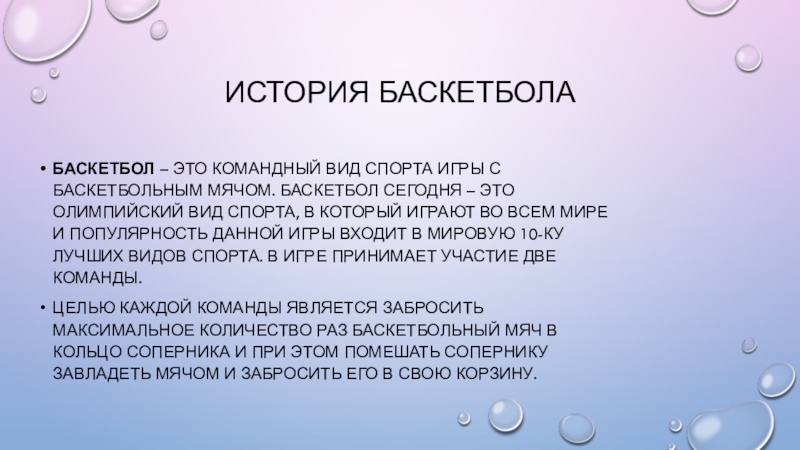 ИСТОРИЯ БАСКЕТБОЛА

• БАСКЕТБОЛ – ЭТО КОМАНДНЫЙ ВИД СПОРТА ИГРЫ С БАСКЕТБОЛЬНЫМ МЯЧОМ. БАСКЕТБОЛ СЕГОДНЯ – ЭТО ОЛИМПИЙСКИЙ ВИД СПОРТА, В КОТОРЫЙ ИГРАЮТ ВО ВСЕМ МИРЕ И ПОПУЛЯРНОСТЬ ДАННОЙ ИГРЫ ВХОДИТ В МИРОВУЮ 10-КУ ЛУЧШИХ ВИДОВ СПОРТА. В ИГРЕ ПРИНИМАЕТ УЧАСТИЕ ДВЕ КОМАНДЫ.

• ЦЕЛЬЮ КАЖДОЙ КОМАНДЫ ЯВЛЯЕТСЯ ЗАБРОСИТЬ МАКСИМАЛЬНОЕ КОЛИЧЕСТВО РАЗ БАСКЕТБОЛЬНЫЙ МЯЧ В КОЛЬЦО СОПЕРНИКА И ПРИ ЭТОМ ПОМЕШАТЬ СОПЕРНИКУ ЗАВЛАДЕТЬ МЯЧОМ И ЗАБРОСИТЬ ЕГО В СВОЮ КОРЗИНУ.